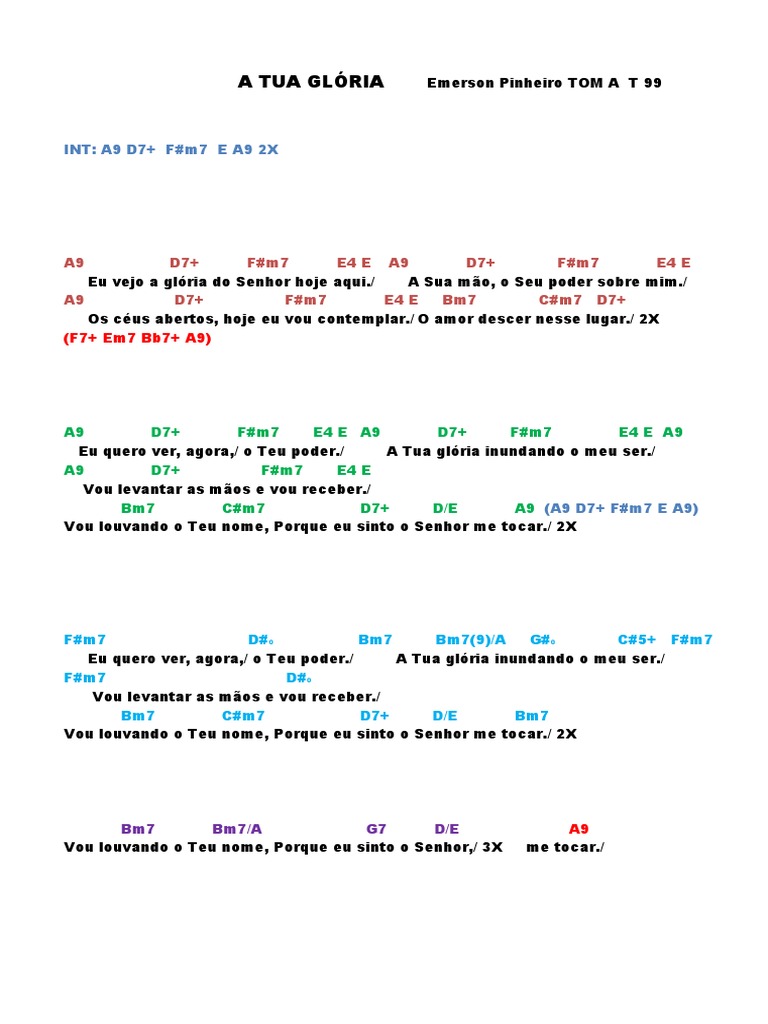 A TUA GLÓRIA Emerson Pinheiro TOM A T 99

INT: A9 D7+ F#m7 E A9 2X

A9 D7+ F#m7 E4 E A9 D7+ F#m7 E4 E
Eu vejo a glória do Senhor hoje aqui./ A Sua mão, o Seu poder sobre mim./
A9 D7+ F#m7 E4 E Bm7 C#m7 D7+
Os céus abertos, hoje eu vou contemplar./ O amor descer nesse lugar./ 2X
(F7+ Em7 Bb7+ A9)

A9 D7+ F#m7 E4 E A9 D7+ F#m7 E4 E A9
Eu quero ver, agora,/ o Teu poder./ A Tua glória inundando o meu ser./
A9 D7+ F#m7 E4 E
Vou levantar as mãos e vou receber./
Bm7 C#m7 D7+ D/E A9 (A9 D7+ F#m7 E A9)
Vou louvando o Teu nome, Porque eu sinto o Senhor me tocar./ 2X

F#m7 D#° Bm7 Bm7(9)/A G#° C#5+ F#m7
Eu quero ver, agora,/ o Teu poder./ A Tua glória inundando o meu ser./
F#m7 D#°
Vou levantar as mãos e vou receber./
Bm7 C#m7 D7+ D/E Bm7
Vou louvando o Teu nome, Porque eu sinto o Senhor me tocar./ 2X

Bm7 Bm7/A G7 D/E A9
Vou louvando o Teu nome, Porque eu sinto o Senhor,/ 3X me tocar./